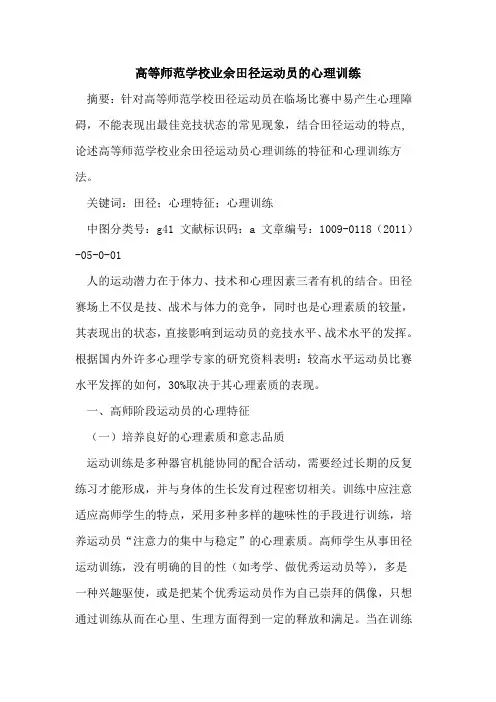 高等师范学校业余田径运动员的心理训练

摘要：针对高等师范学校田径运动员在临场比赛中易产生心理障碍，不能表现出最佳竞技状态的常见现象，结合田径运动的特点，论述高等师范学校业余田径运动员心理训练的特征和心理训练方法。

关键词：田径；心理特征；心理训练

中图分类号：g41 文献标识码：a 文章编号：1009-0118（2011）-05-0-01

人的运动潜力在于体力、技术和心理因素三者有机的结合。田径赛场上不仅是技、战术与体力的竞争，同时也是心理素质的较量，其表现出的状态，直接影响到运动员的竞技水平、战术水平的发挥。根据国内外许多心理学专家的研究资料表明：较高水平运动员比赛水平发挥的如何，30%取决于其心理素质的表现。

一、高师阶段运动员的心理特征

（一）培养良好的心理素质和意志品质

运动训练是多种器官机能协同的配合活动，需要经过长期的反复练习才能形成，并与身体的生长发育过程密切相关。训练中应注意适应高师学生的特点，采用多种多样的趣味性的手段进行训练，培养运动员“注意力的集中与稳定”的心理素质。高师学生从事田径运动训练，没有明确的目的性（如考学、做优秀运动员等），多是一种兴趣驱使，或是把某个优秀运动员作为自己崇拜的偶像，只想通过训练从而在心里、生理方面得到一定的释放和满足。当在训练